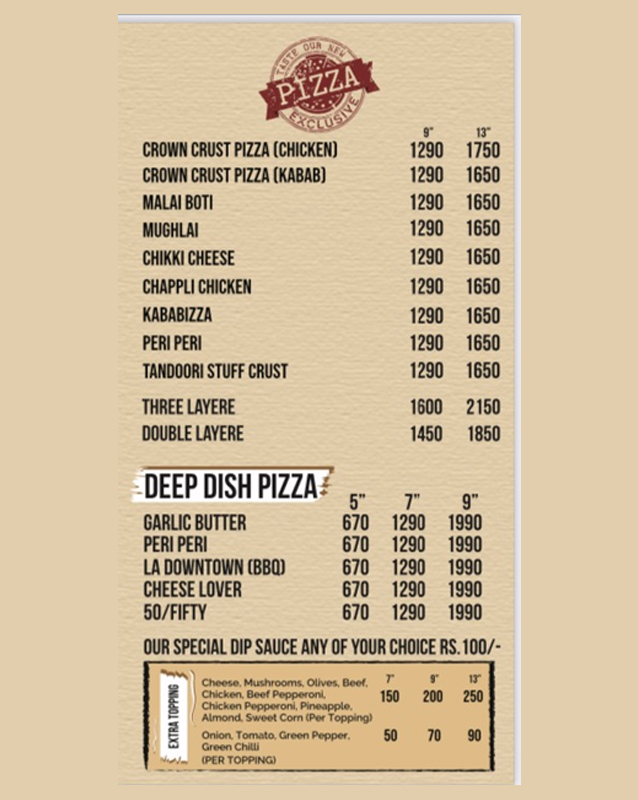 TASTE OUR NEW
PIZZA
EXCLUSIVE

| | 9" | 13" |
|---|---|---|
| CROWN CRUST PIZZA (CHICKEN) | 1290 | 1750 |
| CROWN CRUST PIZZA (KABAB) | 1290 | 1650 |
| MALAI BOTI | 1290 | 1650 |
| MUGHLAI | 1290 | 1650 |
| CHIKKI CHEESE | 1290 | 1650 |
| CHAPPLI CHICKEN | 1290 | 1650 |
| KABABIZZA | 1290 | 1650 |
| PERI PERI | 1290 | 1650 |
| TANDOORI STUFF CRUST | 1290 | 1650 |
| THREE LAYERE | 1600 | 2150 |
| DOUBLE LAYERE | 1450 | 1850 |

DEEP DISH PIZZA

| | 5" | 7" | 9" |
|---|---|---|---|
| GARLIC BUTTER | 670 | 1290 | 1990 |
| PERI PERI | 670 | 1290 | 1990 |
| LA DOWNTOWN (BBQ) | 670 | 1290 | 1990 |
| CHEESE LOVER | 670 | 1290 | 1990 |
| 50/FIFTY | 670 | 1290 | 1990 |

OUR SPECIAL DIP SAUCE ANY OF YOUR CHOICE RS.100/-

EXTRA TOPPING

| | 7" | 9" | 13" |
|---|---|---|---|
| Cheese, Mushrooms, Olives, Beef, Chicken, Beef Pepperoni, Chicken Pepperoni, Pineapple, Almond, Sweet Corn (Per Topping) | 150 | 200 | 250 |
| Onion, Tomato, Green Pepper, Green Chilli (PER TOPPING) | 50 | 70 | 90 |